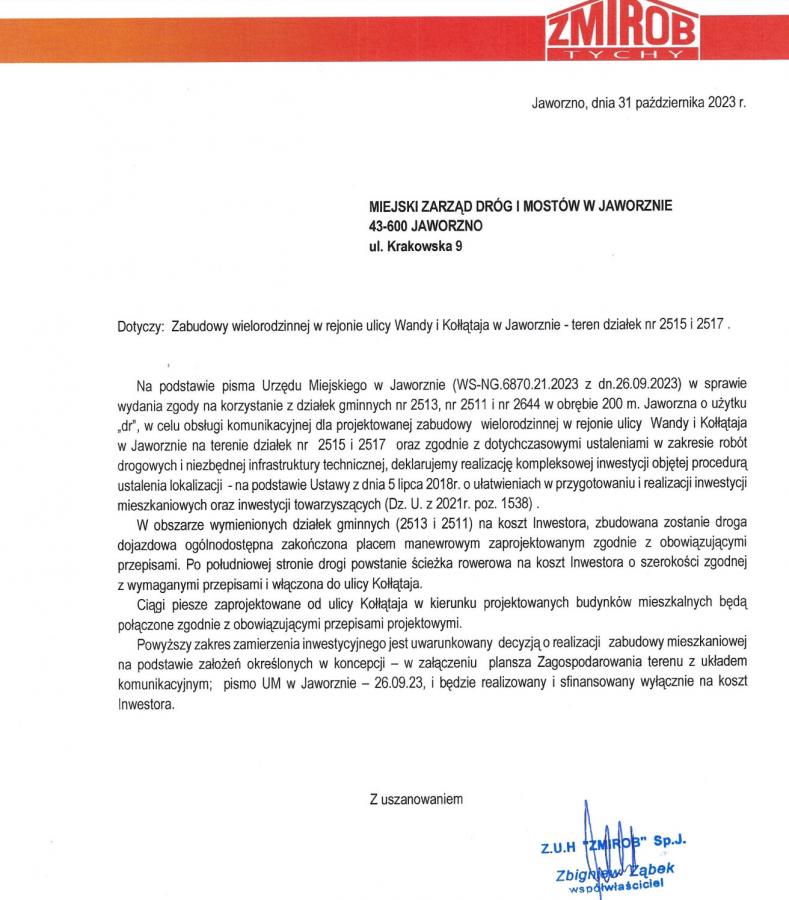 ZMIROB
TYCHY

Jaworzno, dnia 31 października 2023 r.

MIEJSKI ZARZĄD DRÓG I MOSTÓW W JAWORZNIE
43-600 JAWORZNO
ul. Krakowska 9

Dotyczy: Zabudowy wielorodzinnej w rejonie ulicy Wandy i Kołłątaja w Jaworznie - teren działek nr 2515 i 2517 .

Na podstawie pisma Urzędu Miejskiego w Jaworznie (WS-NG.6870.21.2023 z dn.26.09.2023) w sprawie wydania zgody na korzystanie z działek gminnych nr 2513, nr 2511 i nr 2644 w obrębie 200 m. Jaworzna o użytku „dr", w celu obsługi komunikacyjnej dla projektowanej zabudowy wielorodzinnej w rejonie ulicy Wandy i Kołłątaja w Jaworznie na terenie działek nr 2515 i 2517 oraz zgodnie z dotychczasowymi ustaleniami w zakresie robót drogowych i niezbędnej infrastruktury technicznej, deklarujemy realizację kompleksowej inwestycji objętej procedurą ustalenia lokalizacji - na podstawie Ustawy z dnia 5 lipca 2018r. o ułatwieniach w przygotowaniu i realizacji inwestycji mieszkaniowych oraz inwestycji towarzyszących (Dz. U. z 2021r. poz. 1538) .

W obszarze wymienionych działek gminnych (2513 i 2511) na koszt Inwestora, zbudowana zostanie droga dojazdowa ogólnodostępna zakończona placem manewrowym zaprojektowanym zgodnie z obowiązującymi przepisami. Po południowej stronie drogi powstanie ścieżka rowerowa na koszt Inwestora o szerokości zgodnej z wymaganymi przepisami i włączona do ulicy Kołłątaja.

Ciągi piesze zaprojektowane od ulicy Kołłątaja w kierunku projektowanych budynków mieszkalnych będą połączone zgodnie z obowiązującymi przepisami projektowymi.

Powyższy zakres zamierzenia inwestycyjnego jest uwarunkowany decyzją o realizacji zabudowy mieszkaniowej na podstawie założeń określonych w koncepcji – w załączeniu plansza Zagospodarowania terenu z układem komunikacyjnym; pismo UM w Jaworznie – 26.09.23, i będzie realizowany i sfinansowany wyłącznie na koszt Inwestora.

Z uszanowaniem

Z.U.H "ZMIROB" Sp.J.
Zbigniew Ząbek
współwłaściciel